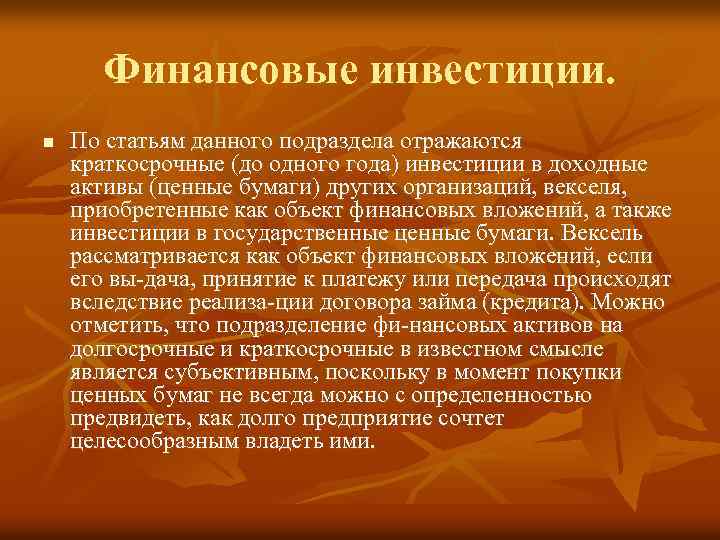 Финансовые инвестиции.

По статьям данного подраздела отражаются краткосрочные (до одного года) инвестиции в доходные активы (ценные бумаги) других организаций, векселя, приобретенные как объект финансовых вложений, а также инвестиции в государственные ценные бумаги. Вексель рассматривается как объект финансовых вложений, если его вы-дача, принятие к платежу или передача происходят вследствие реализа-ции договора займа (кредита). Можно отметить, что подразделение фи-нансовых активов на долгосрочные и краткосрочные в известном смысле является субъективным, поскольку в момент покупки ценных бумаг не всегда можно с определенностью предвидеть, как долго предприятие сочтет целесообразным владеть ими.